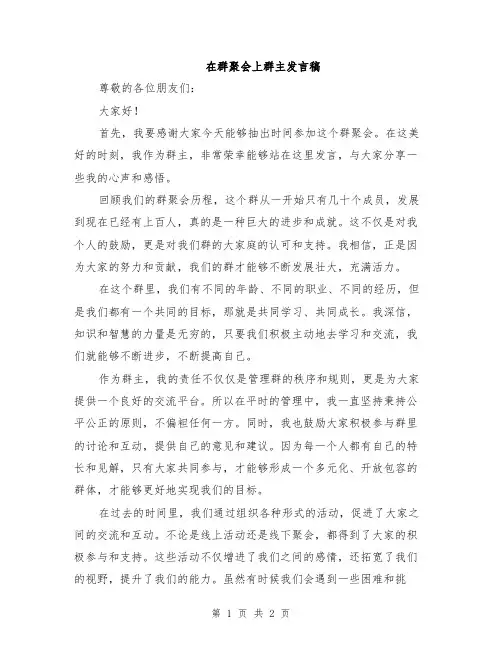 在群聚会上群主发言稿

尊敬的各位朋友们：

大家好！

首先，我要感谢大家今天能够抽出时间参加这个群聚会。在这美好的时刻，我作为群主，非常荣幸能够站在这里发言，与大家分享一些我的心声和感悟。

回顾我们的群聚会历程，这个群从一开始只有几十个成员，发展到现在已经有上百人，真的是一种巨大的进步和成就。这不仅是对我个人的鼓励，更是对我们群的大家庭的认可和支持。我相信，正是因为大家的努力和贡献，我们的群才能够不断发展壮大，充满活力。

在这个群里，我们有不同的年龄、不同的职业、不同的经历，但是我们都有一个共同的目标，那就是共同学习、共同成长。我深信，知识和智慧的力量是无穷的，只要我们积极主动地去学习和交流，我们就能够不断进步，不断提高自己。

作为群主，我的责任不仅仅是管理群的秩序和规则，更是为大家提供一个良好的交流平台。所以在平时的管理中，我一直坚持秉持公平公正的原则，不偏袒任何一方。同时，我也鼓励大家积极参与群里的讨论和互动，提供自己的意见和建议。因为每一个人都有自己的特长和见解，只有大家共同参与，才能够形成一个多元化、开放包容的群体，才能够更好地实现我们的目标。

在过去的时间里，我们通过组织各种形式的活动，促进了大家之间的交流和互动。不论是线上活动还是线下聚会，都得到了大家的积极参与和支持。这些活动不仅增进了我们之间的感情，还拓宽了我们的视野，提升了我们的能力。虽然有时候我们会遇到一些困难和挑

第 1 页 共 2 页